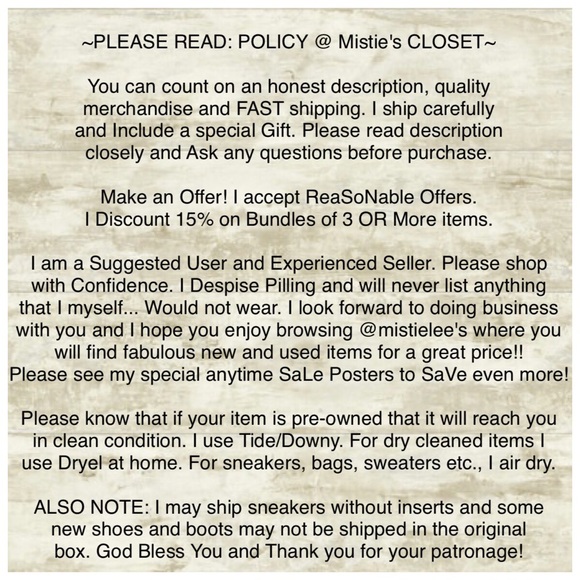 ~PLEASE READ: POLICY @ Mistie's CLOSET~

You can count on an honest description, quality merchandise and FAST shipping. I ship carefully and Include a special Gift. Please read description closely and Ask any questions before purchase.

Make an Offer! I accept ReaSoNable Offers. I Discount 15% on Bundles of 3 OR More items.

I am a Suggested User and Experienced Seller. Please shop with Confidence. I Despise Pilling and will never list anything that I myself... Would not wear. I look forward to doing business with you and I hope you enjoy browsing @mistielee's where you will find fabulous new and used items for a great price!! Please see my special anytime SaLe Posters to SaVe even more!

Please know that if your item is pre-owned that it will reach you in clean condition. I use Tide/Downy. For dry cleaned items I use Dryel at home. For sneakers, bags, sweaters etc., I air dry.

ALSO NOTE: I may ship sneakers without inserts and some new shoes and boots may not be shipped in the original box. God Bless You and Thank you for your patronage!